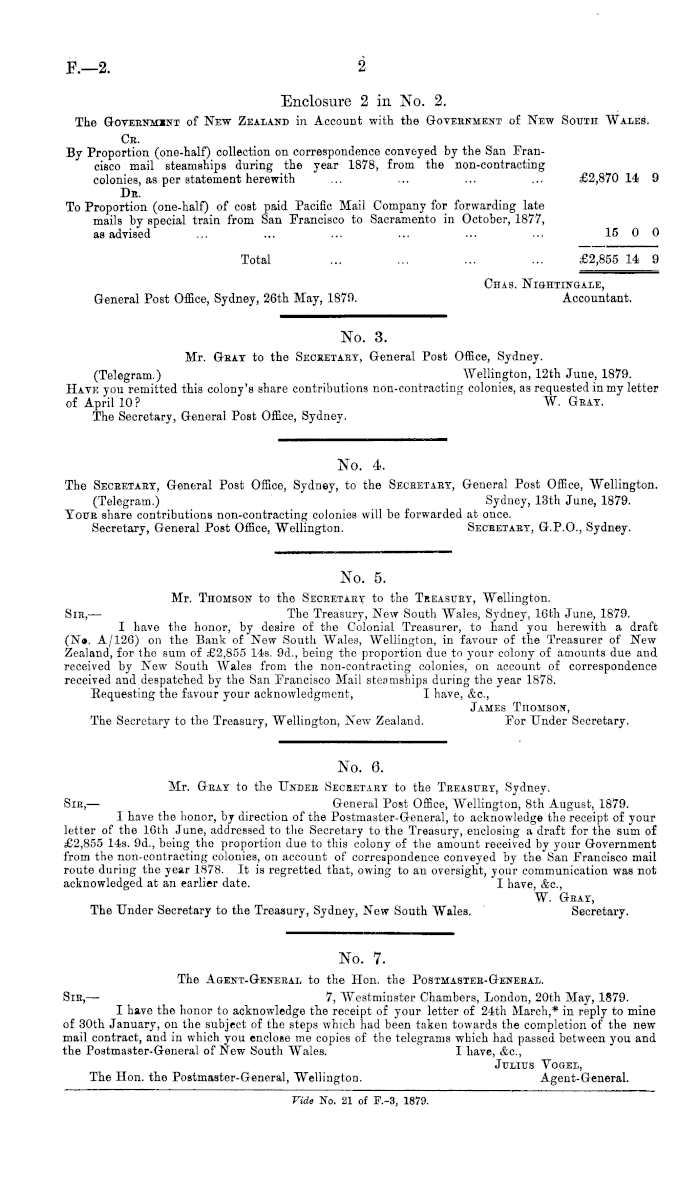 F.—2.

2

Enclosure 2 in No. 2.

The Government of New Zealand in Account with the Government of New South Wales.

Cr.

By Proportion (one-half) collection on correspondence conveyed by the San Francisco mail steamships during the year 1878, from the non-contracting colonies, as per statement herewith ... ... ... ... £2,870 14 9

Dr.

To Proportion (one-half) of cost paid Pacific Mail Company for forwarding late mails by special train from San Francisco to Sacramento in October, 1877, as advised ... ... ... ... ... ... 15 0 0

Total ... ... ... ... £2,855 14 9

Chas. Nightingale, Accountant.

General Post Office, Sydney, 26th May, 1879.

No. 3.

Mr. Gray to the Secretary, General Post Office, Sydney.

(Telegram.) Wellington, 12th June, 1879.

Have you remitted this colony's share contributions non-contracting colonies, as requested in my letter of April 10?

W. Gray.

The Secretary, General Post Office, Sydney.

No. 4.

The Secretary, General Post Office, Sydney, to the Secretary, General Post Office, Wellington.

(Telegram.) Sydney, 13th June, 1879.

Your share contributions non-contracting colonies will be forwarded at once.

Secretary, General Post Office, Wellington. Secretary, G.P.O., Sydney.

No. 5.

Mr. Thomson to the Secretary to the Treasury, Wellington.

Sir,— The Treasury, New South Wales, Sydney, 16th June, 1879.

I have the honor, by desire of the Colonial Treasurer, to hand you herewith a draft (No. A/126) on the Bank of New South Wales, Wellington, in favour of the Treasurer of New Zealand, for the sum of £2,855 14s. 9d., being the proportion due to your colony of amounts due and received by New South Wales from the non-contracting colonies, on account of correspondence received and despatched by the San Francisco Mail steamships during the year 1878.

Requesting the favour your acknowledgment, I have, &c.,

James Thomson, For Under Secretary.

The Secretary to the Treasury, Wellington, New Zealand.

No. 6.

Mr. Gray to the Under Secretary to the Treasury, Sydney.

Sir,— General Post Office, Wellington, 8th August, 1879.

I have the honor, by direction of the Postmaster-General, to acknowledge the receipt of your letter of the 16th June, addressed to the Secretary to the Treasury, enclosing a draft for the sum of £2,855 14s. 9d., being the proportion due to this colony of the amount received by your Government from the non-contracting colonies, on account of correspondence conveyed by the San Francisco mail route during the year 1878. It is regretted that, owing to an oversight, your communication was not acknowledged at an earlier date.

I have, &c.,

W. Gray, Secretary.

The Under Secretary to the Treasury, Sydney, New South Wales.

No. 7.

The Agent-General to the Hon. the Postmaster-General.

Sir,— 7, Westminster Chambers, London, 20th May, 1879.

I have the honor to acknowledge the receipt of your letter of 24th March,* in reply to mine of 30th January, on the subject of the steps which had been taken towards the completion of the new mail contract, and in which you enclose me copies of the telegrams which had passed between you and the Postmaster-General of New South Wales.

I have, &c.,

Julius Vogel, Agent-General.

The Hon. the Postmaster-General, Wellington.

Vide No. 21 of F.-3, 1879.